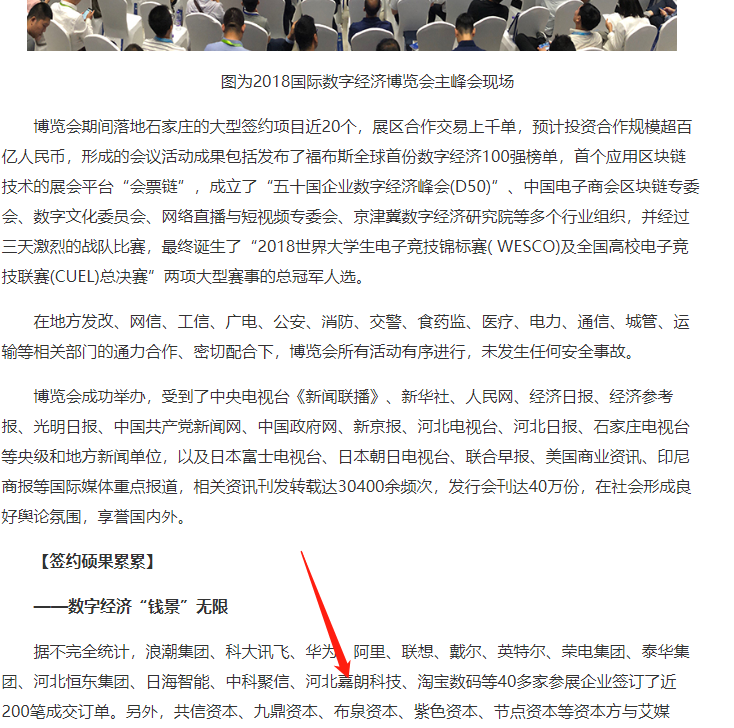 图为2018国际数字经济博览会主峰会现场

博览会期间落地石家庄的大型签约项目近20个，展区合作交易上千单，预计投资合作规模超百亿人民币，形成的会议活动成果包括发布了福布斯全球首份数字经济100强榜单，首个应用区块链技术的展会平台“会票链”，成立了“五十国企业数字经济峰会(D50)”、中国电子商会区块链专委会、数字文化委员会、网络直播与短视频专委会、京津冀数字经济研究院等多个行业组织，并经过三天激烈的战队比赛，最终诞生了“2018世界大学生电子竞技锦标赛( WESCO)及全国高校电子竞技联赛(CUEL)总决赛”两项大型赛事的总冠军人选。

在地方发改、网信、工信、广电、公安、消防、交警、食药监、医疗、电力、通信、城管、运输等相关部门的通力合作、密切配合下，博览会所有活动有序进行，未发生任何安全事故。

博览会成功举办，受到了中央电视台《新闻联播》、新华社、人民网、经济日报、经济参考报、光明日报、中国共产党新闻网、中国政府网、新京报、河北电视台、河北日报、石家庄电视台等央级和地方新闻单位，以及日本富士电视台、日本朝日电视台、联合早报、美国商业资讯、印尼商报等国际媒体重点报道，相关资讯刊发转载达30400余频次，发行会刊达40万份，在社会形成良好舆论氛围，享誉国内外。

【签约硕果累累】

——数字经济“钱景”无限

据不完全统计，浪潮集团、科大讯飞、华为、阿里、联想、戴尔、英特尔、荣电集团、泰华集团、河北恒东集团、日海智能、中科聚信、河北嘉朗科技、淘宝数码等40多家参展企业签订了近200笔成交订单。另外，共信资本、九鼎资本、布泉资本、紫色资本、节点资本等资本方与艾媒